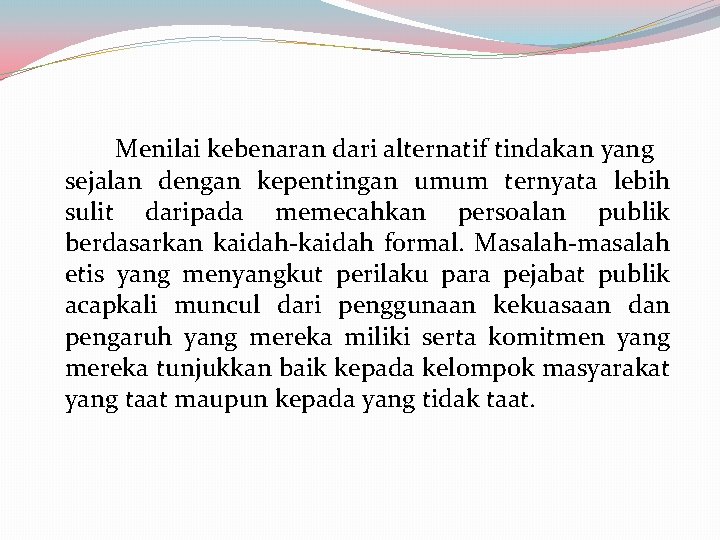 Menilai kebenaran dari alternatif tindakan yang sejalan dengan kepentingan umum ternyata lebih sulit daripada memecahkan persoalan publik berdasarkan kaidah-kaidah formal. Masalah-masalah etis yang menyangkut perilaku para pejabat publik acapkali muncul dari penggunaan kekuasaan dan pengaruh yang mereka miliki serta komitmen yang mereka tunjukkan baik kepada kelompok masyarakat yang taat maupun kepada yang tidak taat.